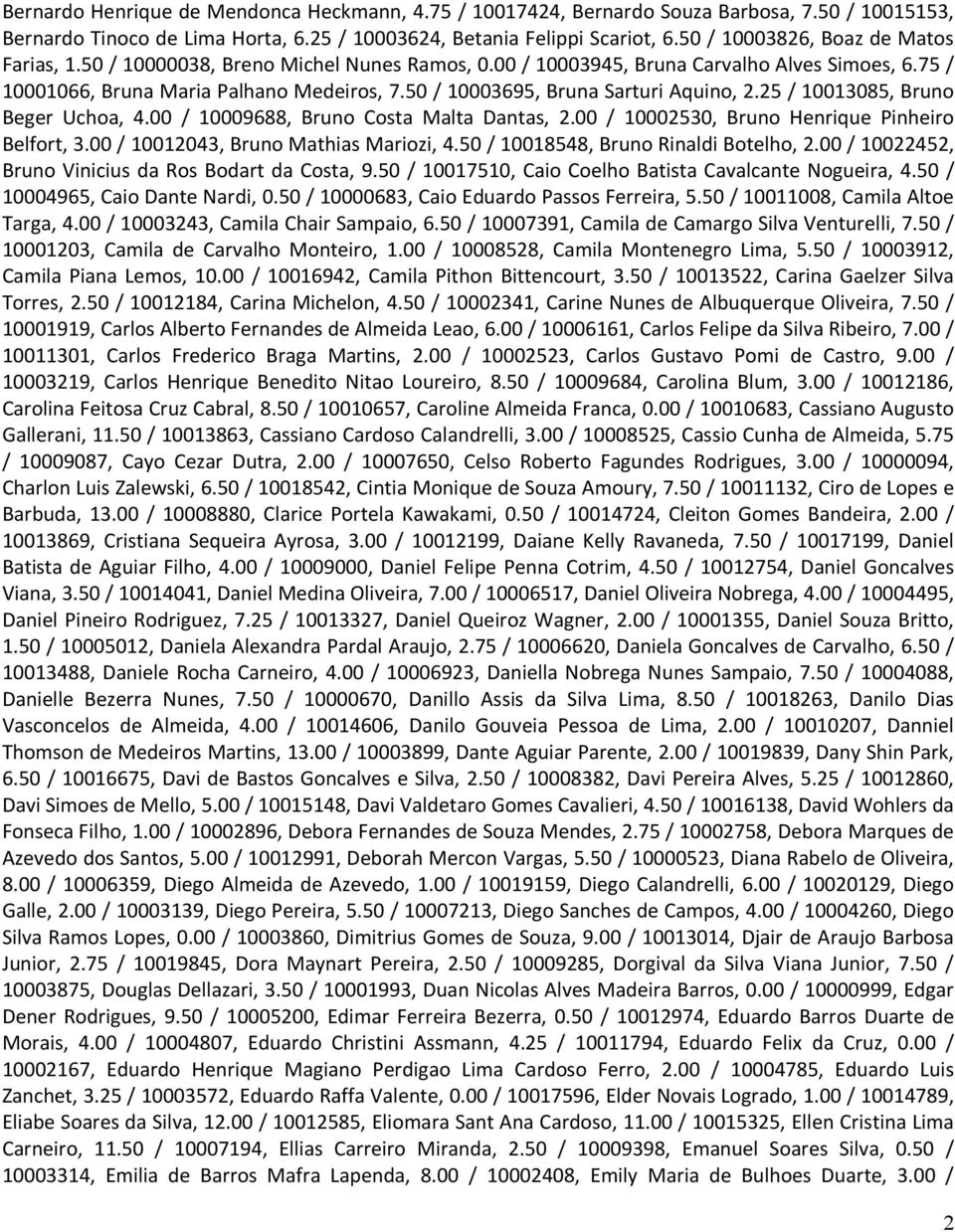 Bernardo Henrique de Mendonca Heckmann, 4.75 / 10017424, Bernardo Souza Barbosa, 7.50 / 10015153, Bernardo Tinoco de Lima Horta, 6.25 / 10003624, Betania Felippi Scariot, 6.50 / 10003826, Boaz de Matos Farias, 1.50 / 10000038, Breno Michel Nunes Ramos, 0.00 / 10003945, Bruna Carvalho Alves Simoes, 6.75 / 10001066, Bruna Maria Palhano Medeiros, 7.50 / 10003695, Bruna Sarturi Aquino, 2.25 / 10013085, Bruno Beger Uchoa, 4.00 / 10009688, Bruno Costa Malta Dantas, 2.00 / 10002530, Bruno Henrique Pinheiro Belfort, 3.00 / 10012043, Bruno Mathias Mariozi, 4.50 / 10018548, Bruno Rinaldi Botelho, 2.00 / 10022452, Bruno Vinicius da Ros Bodart da Costa, 9.50 / 10017510, Caio Coelho Batista Cavalcante Nogueira, 4.50 / 10004965, Caio Dante Nardi, 0.50 / 10000683, Caio Eduardo Passos Ferreira, 5.50 / 10011008, Camila Altoe Targa, 4.00 / 10003243, Camila Chair Sampaio, 6.50 / 10007391, Camila de Camargo Silva Venturelli, 7.50 / 10001203, Camila de Carvalho Monteiro, 1.00 / 10008528, Camila Montenegro Lima, 5.50 / 10003912, Camila Piana Lemos, 10.00 / 10016942, Camila Pithon Bittencourt, 3.50 / 10013522, Carina Gaelzer Silva Torres, 2.50 / 10012184, Carina Michelon, 4.50 / 10002341, Carine Nunes de Albuquerque Oliveira, 7.50 / 10001919, Carlos Alberto Fernandes de Almeida Leao, 6.00 / 10006161, Carlos Felipe da Silva Ribeiro, 7.00 / 10011301, Carlos Frederico Braga Martins, 2.00 / 10002523, Carlos Gustavo Pomi de Castro, 9.00 / 10003219, Carlos Henrique Benedito Nitao Loureiro, 8.50 / 10009684, Carolina Blum, 3.00 / 10012186, Carolina Feitosa Cruz Cabral, 8.50 / 10010657, Caroline Almeida Franca, 0.00 / 10010683, Cassiano Augusto Gallerani, 11.50 / 10013863, Cassiano Cardoso Calandrelli, 3.00 / 10008525, Cassio Cunha de Almeida, 5.75 / 10009087, Cayo Cezar Dutra, 2.00 / 10007650, Celso Roberto Fagundes Rodrigues, 3.00 / 10000094, Charlon Luis Zalewski, 6.50 / 10018542, Cintia Monique de Souza Amoury, 7.50 / 10011132, Ciro de Lopes e Barbuda, 13.00 / 10008880, Clarice Portela Kawakami, 0.50 / 10014724, Cleiton Gomes Bandeira, 2.00 / 10013869, Cristiana Sequeira Ayrosa, 3.00 / 10012199, Daiane Kelly Ravaneda, 7.50 / 10017199, Daniel Batista de Aguiar Filho, 4.00 / 10009000, Daniel Felipe Penna Cotrim, 4.50 / 10012754, Daniel Goncalves Viana, 3.50 / 10014041, Daniel Medina Oliveira, 7.00 / 10006517, Daniel Oliveira Nobrega, 4.00 / 10004495, Daniel Pineiro Rodriguez, 7.25 / 10013327, Daniel Queiroz Wagner, 2.00 / 10001355, Daniel Souza Britto, 1.50 / 10005012, Daniela Alexandra Pardal Araujo, 2.75 / 10006620, Daniela Goncalves de Carvalho, 6.50 / 10013488, Daniele Rocha Carneiro, 4.00 / 10006923, Daniella Nobrega Nunes Sampaio, 7.50 / 10004088, Danielle Bezerra Nunes, 7.50 / 10000670, Danillo Assis da Silva Lima, 8.50 / 10018263, Danilo Dias Vasconcelos de Almeida, 4.00 / 10014606, Danilo Gouveia Pessoa de Lima, 2.00 / 10010207, Danniel Thomson de Medeiros Martins, 13.00 / 10003899, Dante Aguiar Parente, 2.00 / 10019839, Dany Shin Park, 6.50 / 10016675, Davi de Bastos Goncalves e Silva, 2.50 / 10008382, Davi Pereira Alves, 5.25 / 10012860, Davi Simoes de Mello, 5.00 / 10015148, Davi Valdetaro Gomes Cavalieri, 4.50 / 10016138, David Wohlers da Fonseca Filho, 1.00 / 10002896, Debora Fernandes de Souza Mendes, 2.75 / 10002758, Debora Marques de Azevedo dos Santos, 5.00 / 10012991, Deborah Mercon Vargas, 5.50 / 10000523, Diana Rabelo de Oliveira, 8.00 / 10006359, Diego Almeida de Azevedo, 1.00 / 10019159, Diego Calandrelli, 6.00 / 10020129, Diego Galle, 2.00 / 10003139, Diego Pereira, 5.50 / 10007213, Diego Sanches de Campos, 4.00 / 10004260, Diego Silva Ramos Lopes, 0.00 / 10003860, Dimitrius Gomes de Souza, 9.00 / 10013014, Djair de Araujo Barbosa Junior, 2.75 / 10019845, Dora Maynart Pereira, 2.50 / 10009285, Dorgival da Silva Viana Junior, 7.50 / 10003875, Douglas Dellazari, 3.50 / 10001993, Duan Nicolas Alves Madeira Barros, 0.00 / 10000999, Edgar Dener Rodrigues, 9.50 / 10005200, Edimar Ferreira Bezerra, 0.50 / 10012974, Eduardo Barros Duarte de Morais, 4.00 / 10004807, Eduardo Christini Assmann, 4.25 / 10011794, Eduardo Felix da Cruz, 0.00 / 10002167, Eduardo Henrique Magiano Perdigao Lima Cardoso Ferro, 2.00 / 10004785, Eduardo Luis Zanchet, 3.25 / 10003572, Eduardo Raffa Valente, 0.00 / 10017596, Elder Novais Logrado, 1.00 / 10014789, Eliabe Soares da Silva, 12.00 / 10012585, Eliomara Sant Ana Cardoso, 11.00 / 10015325, Ellen Cristina Lima Carneiro, 11.50 / 10007194, Ellias Carreiro Miranda, 2.50 / 10009398, Emanuel Soares Silva, 0.50 / 10003314, Emilia de Barros Mafra Lapenda, 8.00 / 10002408, Emily Maria de Bulhoes Duarte, 3.00 /

2